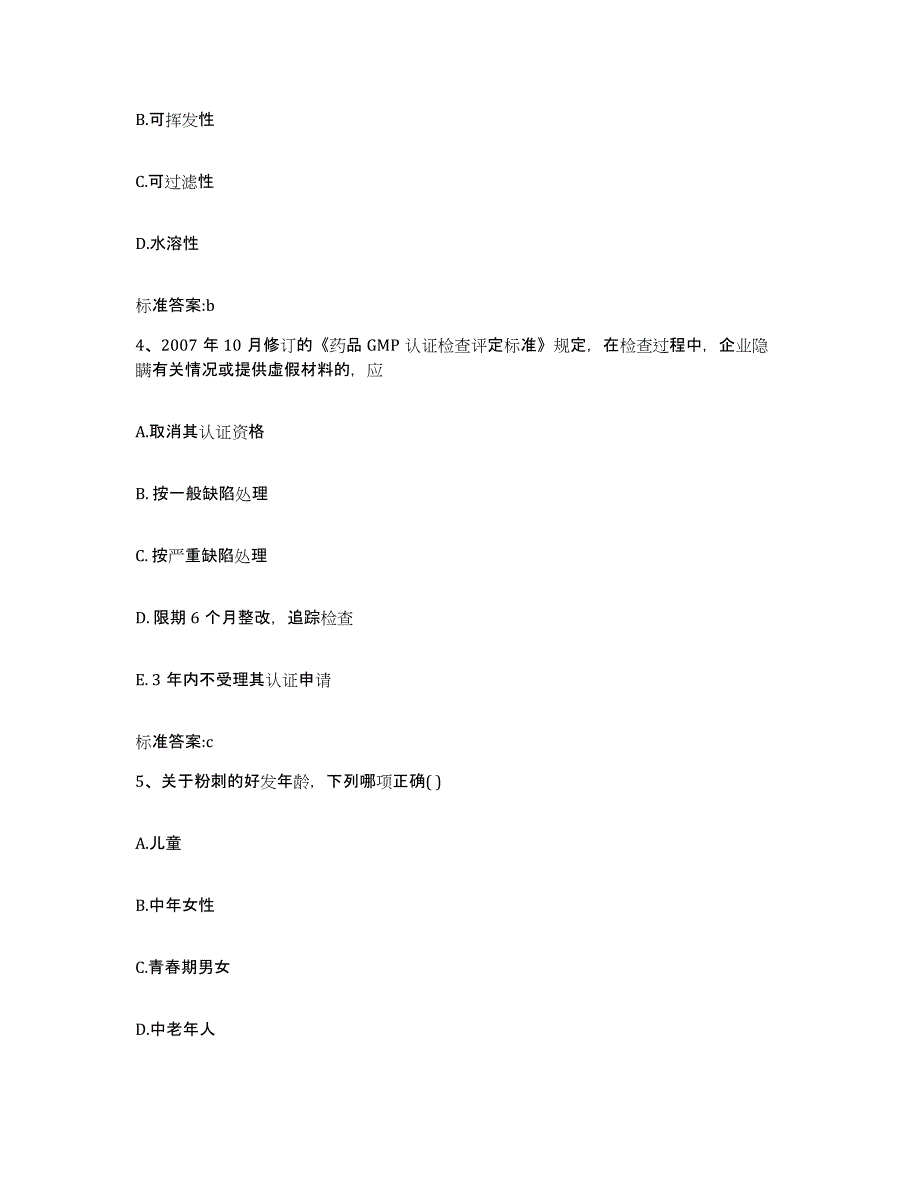 B.可挥发性

C.可过滤性

D.水溶性

标准答案:b

4、2007 年 10 月修订的《药品 GMP 认证检查评定标准》规定，在检查过程中，企业隐瞒有关情况或提供虚假材料的，应

A.取消其认证资格

B. 按一般缺陷处理

C. 按严重缺陷处理

D. 限期 6 个月整改，追踪检查

E. 3 年内不受理其认证申请

标准答案:c

5、关于粉刺的好发年龄，下列哪项正确( )

A.儿童

B.中年女性

C.青春期男女

D.中老年人